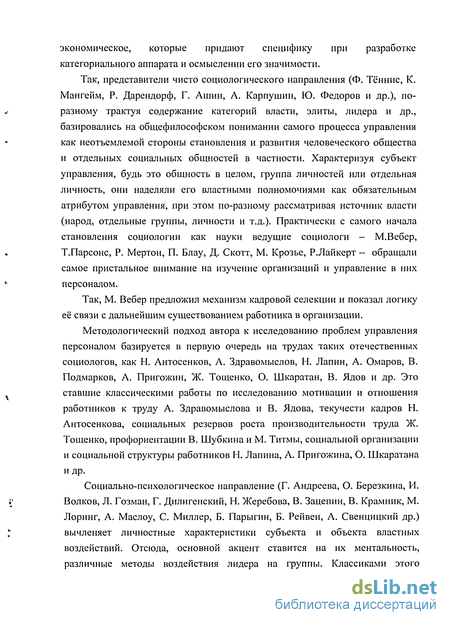 экономическое, которые придают специфику при разработке категориального аппарата и осмыслении его значимости.

Так, представители чисто социологического направления (Ф. Тённис, К. Мангейм, Р. Дарендорф, Г. Ашин, А. Карпушин, Ю. Федоров и др.), по-разному трактуя содержание категорий власти, элиты, лидера и др., базировались на общефилософском понимании самого процесса управления как неотъемлемой стороны становления и развития человеческого общества и отдельных социальных общностей в частности. Характеризуя субъект управления, будь это общность в целом, группа личностей или отдельная личность, они наделяли его властными полномочиями как обязательным атрибутом управления, при этом по-разному рассматривая источник власти (народ, отдельные группы, личности и т.д.). Практически с самого начала становления социологии как науки ведущие социологи – М.Вебер, Т.Парсонс, Р. Мертон, П. Блау, Д. Скотт, М. Крозье, Р.Лайкерт – обращали самое пристальное внимание на изучение организаций и управление в них персоналом.

Так, М. Вебер предложил механизм кадровой селекции и показал логику её связи с дальнейшим существованием работника в организации.

Методологический подход автора к исследованию проблем управления персоналом базируется в первую очередь на трудах таких отечественных социологов, как Н. Антосенков, А. Здравомыслов, Н. Лапин, А. Омаров, В. Подмарков, А. Пригожин, Ж. Тощенко, О. Шкаратан, В. Ядов и др. Это ставшие классическими работы по исследованию мотивации и отношения работников к труду А. Здравомыслова и В. Ядова, текучести кадров Н. Антосенкова, социальных резервов роста производительности труда Ж. Тощенко, профориентации В. Шубкина и М. Титмы, социальной организации и социальной структуры работников Н. Лапина, А. Пригожина, О. Шкаратана и др.

Социально-психологическое направление (Г. Андреева, О. Березкина, И. Волков, Л. Гозман, Г. Дилигенский, Н. Жеребова, В. Зацепин, В. Крамник, М. Лоринг, А. Маслоу, С. Миллер, Б. Парыгин, Б. Рейвен, А. Свенцицкий др.) вычленяет личностные характеристики субъекта и объекта властных воздействий. Отсюда, основной акцент ставится на их ментальность, различные методы воздействия лидера на группы. Классиками этого

dsLib.net
библиотека диссертаций